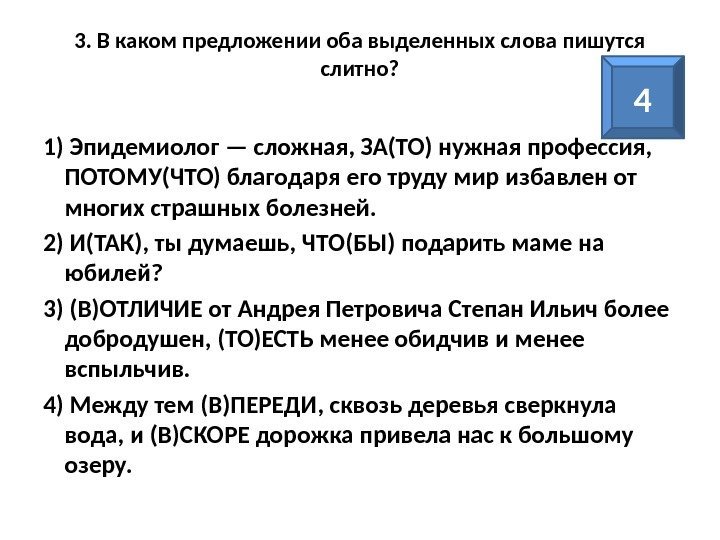 3. В каком предложении оба выделенных слова пишутся слитно?

4

1) Эпидемиолог — сложная, ЗА(ТО) нужная профессия, ПОТОМУ(ЧТО) благодаря его труду мир избавлен от многих страшных болезней.

2) И(ТАК), ты думаешь, ЧТО(БЫ) подарить маме на юбилей?

3) (В)ОТЛИЧИЕ от Андрея Петровича Степан Ильич более добродушен, (ТО)ЕСТЬ менее обидчив и менее вспыльчив.

4) Между тем (В)ПЕРЕДИ, сквозь деревья сверкнула вода, и (В)СКОРЕ дорожка привела нас к большому озеру.